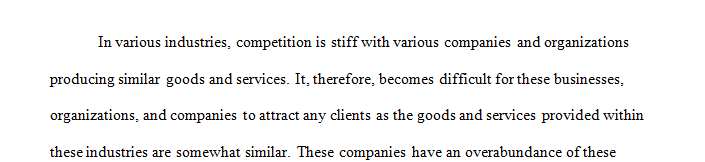 In various industries, competition is stiff with various companies and organizations producing similar goods and services. It, therefore, becomes difficult for these businesses, organizations, and companies to attract any clients as the goods and services provided within these industries are somewhat similar. These companies have an overabundance of these